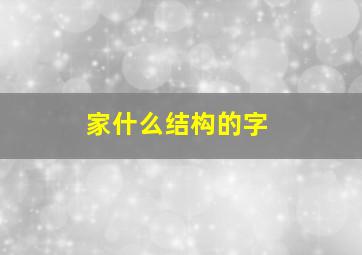 家什么结构的字